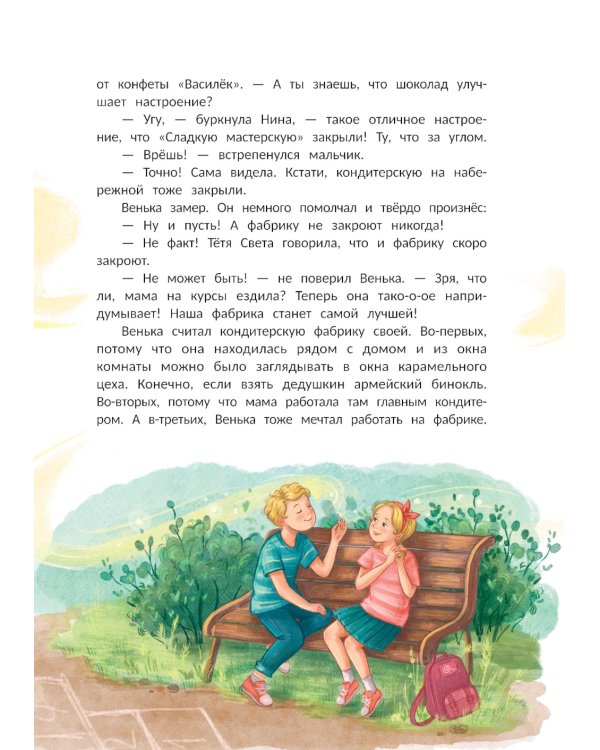 от конфеты «Василёк». — А ты знаешь, что шоколад улучшает настроение?

— Угу, — буркнула Нина, — такое отличное настроение, что «Сладкую мастерскую» закрыли! Ту, что за углом.

— Врёшь! — встрепенулся мальчик.

— Точно! Сама видела. Кстати, кондитерскую на набережной тоже закрыли.

Венька замер. Он немного помолчал и твёрдо произнёс:

— Ну и пусть! А фабрику не закроют никогда!

— Не факт! Тётя Света говорила, что и фабрику скоро закроют.

— Не может быть! — не поверил Венька. — Зря, что ли, мама на курсы ездила? Теперь она тако-о-ое напридумывает! Наша фабрика станет самой лучшей!

Венька считал кондитерскую фабрику своей. Во-первых, потому что она находилась рядом с домом и из окна комнаты можно было заглядывать в окна карамельного цеха. Конечно, если взять дедушкин армейский бинокль. Во-вторых, потому что мама работала там главным кондитером. А в-третьих, Венька тоже мечтал работать на фабрике.